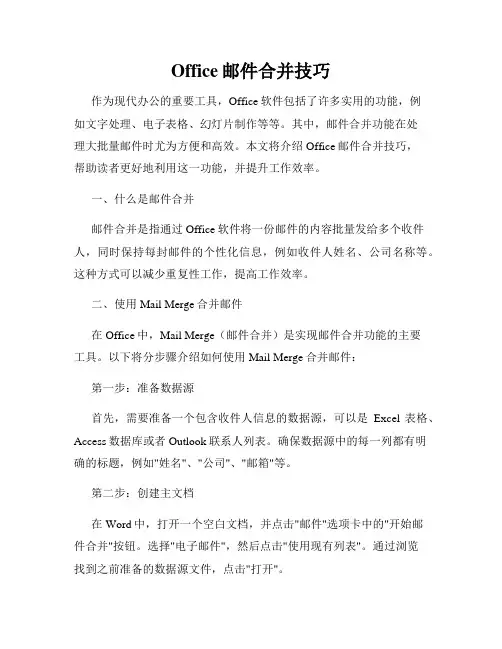 Office 邮件合并技巧

作为现代办公的重要工具，Office 软件包括了许多实用的功能，例如文字处理、电子表格、幻灯片制作等等。其中，邮件合并功能在处理大批量邮件时尤为方便和高效。本文将介绍 Office 邮件合并技巧，帮助读者更好地利用这一功能，并提升工作效率。

一、什么是邮件合并

邮件合并是指通过 Office 软件将一份邮件的内容批量发给多个收件人，同时保持每封邮件的个性化信息，例如收件人姓名、公司名称等。这种方式可以减少重复性工作，提高工作效率。

二、使用 Mail Merge 合并邮件

在 Office 中，Mail Merge（邮件合并）是实现邮件合并功能的主要工具。以下将分步骤介绍如何使用 Mail Merge 合并邮件：

第一步：准备数据源

首先，需要准备一个包含收件人信息的数据源，可以是 Excel 表格、Access 数据库或者 Outlook 联系人列表。确保数据源中的每一列都有明确的标题，例如"姓名"、"公司"、"邮箱"等。

第二步：创建主文档

在 Word 中，打开一个空白文档，并点击"邮件"选项卡中的"开始邮件合并"按钮。选择"电子邮件"，然后点击"使用现有列表"。通过浏览找到之前准备的数据源文件，点击"打开"。